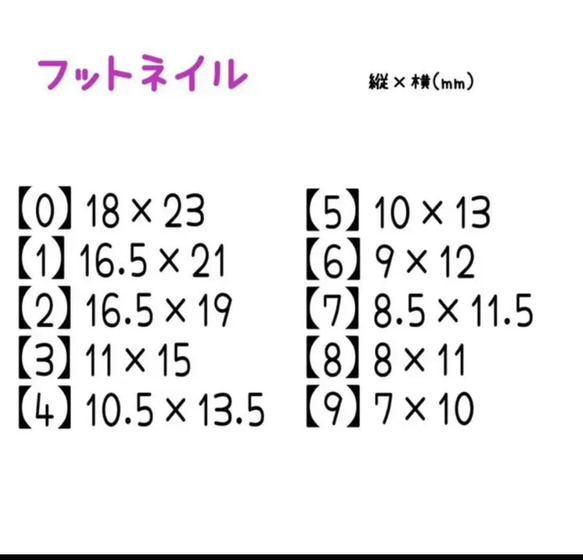 フットネイル

縦×横(mm)

【0】18×23
【1】16.5×21
【2】16.5×19
【3】11×15
【4】10.5×13.5

【5】10×13
【6】9×12
【7】8.5×11.5
【8】8×11
【9】7×10